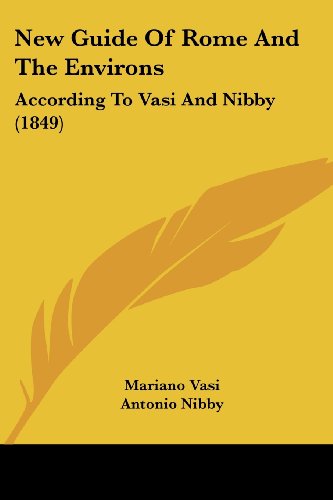 New Guide Of Rome And The Environs

According To Vasi And Nibby (1849)

Mariano Vasi
Antonio Nibby